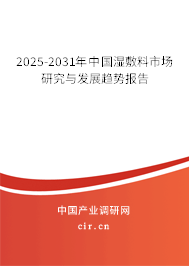 2025-2031年中国湿敷料市场研究与发展趋势报告

中国产业调研网

cir.cn